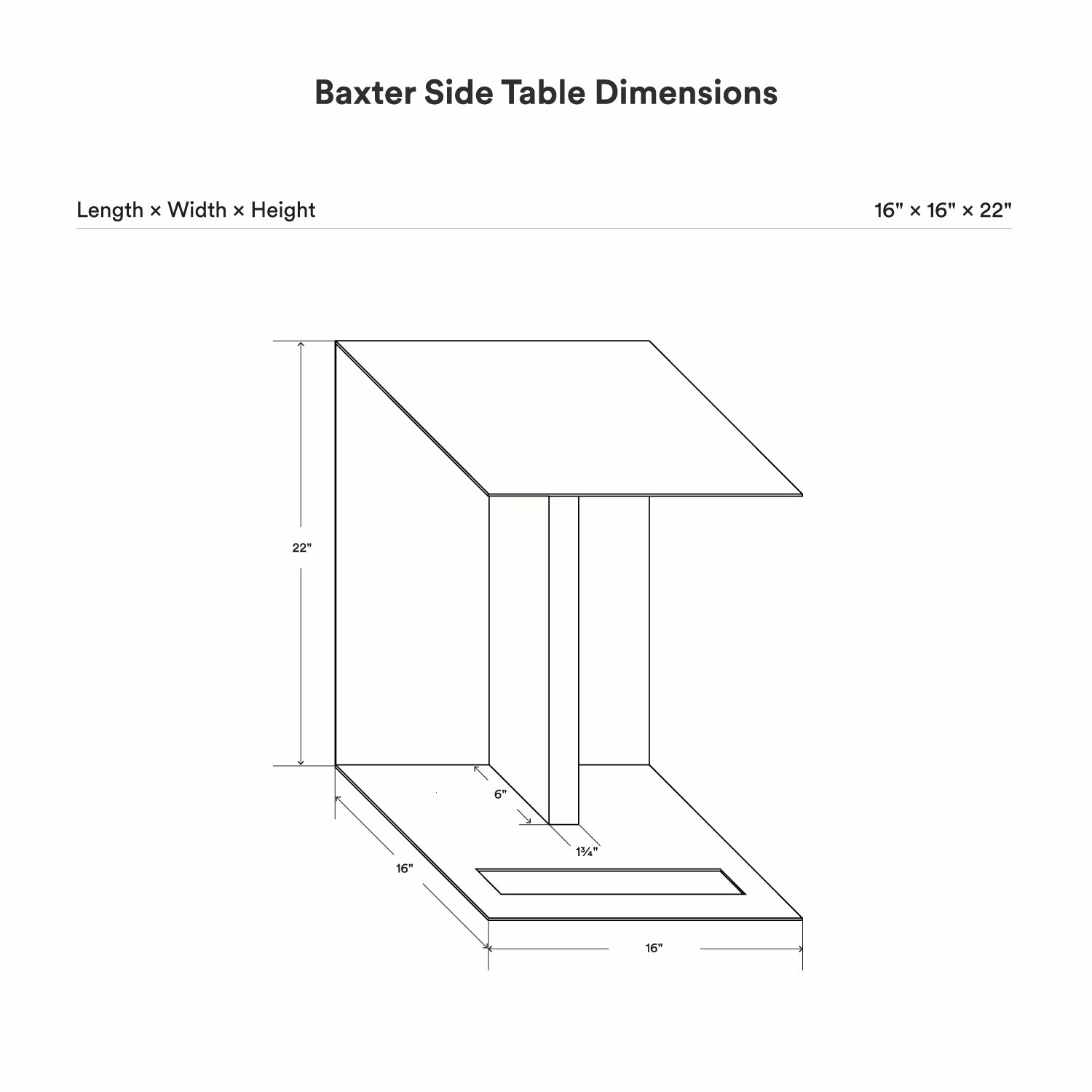 Baxter Side Table Dimensions

Length × Width × Height

16" × 16" × 22"

22"

6"

1¾"

16"

16"